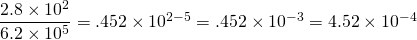 $\frac{2.8 \times 10^2}{6.2 \times 10^5} = .452 \times 10^{2-5} = .452 \times 10^{-3} = 4.52 \times 10^{-4}$